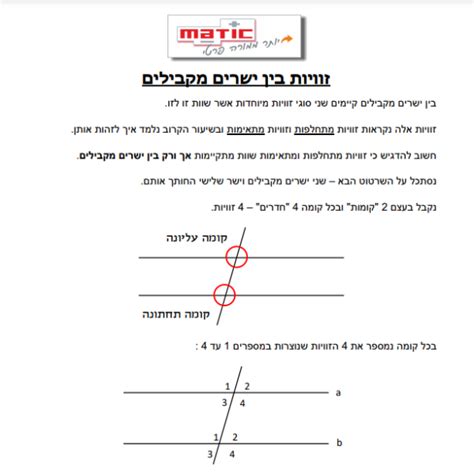 matic
יותר ממורה פרטי

זוויות בין ישרים מקבילים

בין ישרים מקבילים קיימים שני סוגי זוויות מיוחדות אשר שוות זו לזו.

זוויות אלה נקראות זוויות מתחלפות וזוויות מתאימות ובשיעור הקרוב נלמד איך לזהות אותן.

חשוב להדגיש כי זוויות מתחלפות ומתאימות שוות מתקיימות אך ורק בין ישרים מקבילים.

נסתכל על השרטוט הבא – שני ישרים מקבילים וישר שלישי החותך אותם.

נקבל בעצם 2 "קומות" ובכל קומה 4 "חדרים" – 4 זוויות.

קומה עליונה

קומה תחתונה

בכל קומה נמספר את 4 הזוויות שנוצרות במספרים 1 עד 4 :

1 2
3 4
a

1 2
3 4
b